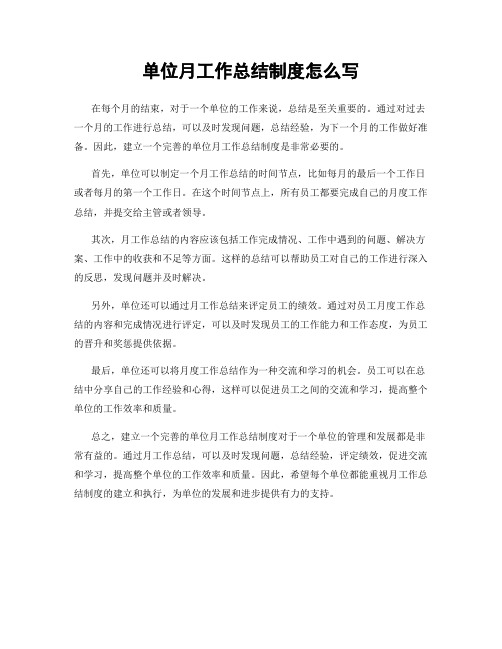 单位月工作总结制度怎么写

在每个月的结束，对于一个单位的工作来说，总结是至关重要的。通过对过去一个月的工作进行总结，可以及时发现问题，总结经验，为下一个月的工作做好准备。因此，建立一个完善的单位月工作总结制度是非常必要的。

首先，单位可以制定一个月工作总结的时间节点，比如每月的最后一个工作日或者每月的第一个工作日。在这个时间节点上，所有员工都要完成自己的月度工作总结，并提交给主管或者领导。

其次，月工作总结的内容应该包括工作完成情况、工作中遇到的问题、解决方案、工作中的收获和不足等方面。这样的总结可以帮助员工对自己的工作进行深入的反思，发现问题并及时解决。

另外，单位还可以通过月工作总结来评定员工的绩效。通过对员工月度工作总结的内容和完成情况进行评定，可以及时发现员工的工作能力和工作态度，为员工的晋升和奖惩提供依据。

最后，单位还可以将月度工作总结作为一种交流和学习的机会。员工可以在总结中分享自己的工作经验和心得，这样可以促进员工之间的交流和学习，提高整个单位的工作效率和质量。

总之，建立一个完善的单位月工作总结制度对于一个单位的管理和发展都是非常有益的。通过月工作总结，可以及时发现问题，总结经验，评定绩效，促进交流和学习，提高整个单位的工作效率和质量。因此，希望每个单位都能重视月工作总结制度的建立和执行，为单位的发展和进步提供有力的支持。